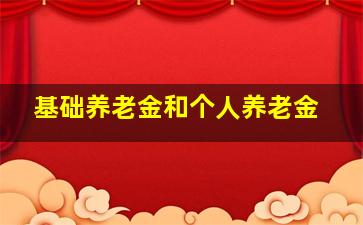 基础养老金和个人养老金